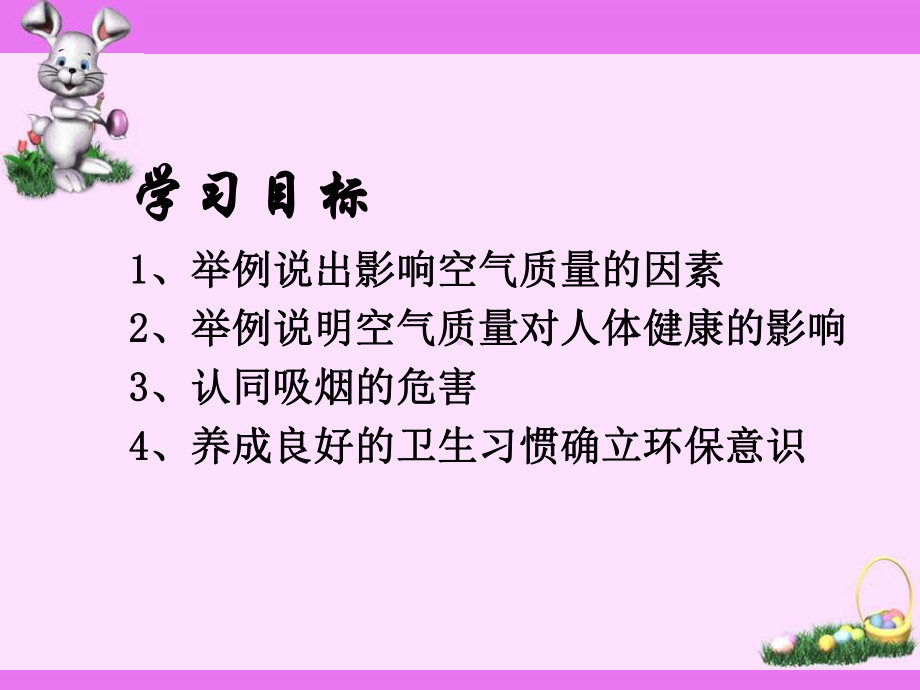 学习目标

1、举例说出影响空气质量的因素

2、举例说明空气质量对人体健康的影响

3、认同吸烟的危害

4、养成良好的卫生习惯确立环保意识